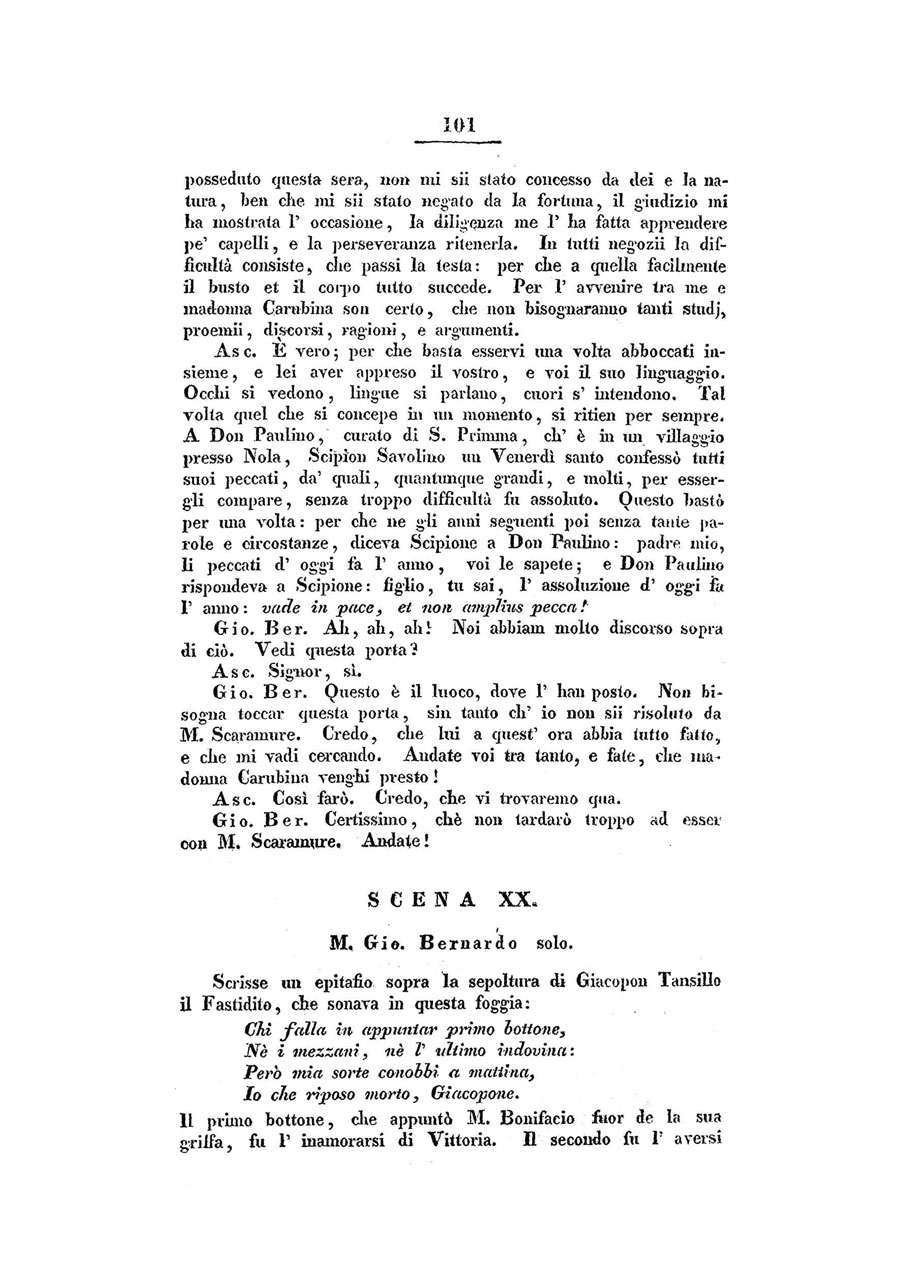 101

posseduto questa sera, non mi sii stato concesso da dei e la natura, ben che mi sii stato negato da la fortuna, il giudizio mi ha mostrata l' occasione, la diligenza me l' ha fatta apprendere pe' capelli, e la perseveranza ritenerla. In tutti negozii la difficultà consiste, che passi la testa: per che a quella facilmente il busto et il corpo tutto succede. Per l' avvenire tra me e madonna Carubina son certo, che non bisognaranno tanti studj, proemii, discorsi, ragioni, e argumenti.

Asc. È vero; per che basta esservi una volta abboccati insieme, e lei aver appreso il vostro, e voi il suo linguaggio. Occhi si vedono, lingue si parlano, cuori s' intendono. Tal volta quel che si concepe in un momento, si ritien per sempre. A Don Paulino, curato di S. Primma, ch' è in un villaggio presso Nola, Scipion Savolino un Venerdì santo confessò tutti suoi peccati, da' quali, quantunque grandi, e molti, per essergli compare, senza troppo difficultà fu assoluto. Questo bastò per una volta: per che ne gli anni seguenti poi senza tante parole e circostanze, diceva Scipione a Don Paulino: padre mio, li peccati d' oggi fa l' anno, voi le sapete; e Don Paulino rispondeva a Scipione: figlio, tu sai, l' assoluzione d' oggi fa l' anno: vade in pace, et non amplius pecca!

Gio. Ber. Ah, ah, ah! Noi abbiam molto discorso sopra di ciò. Vedi questa porta?

Asc. Signor, sì.

Gio. Ber. Questo è il luoco, dove l' han posto. Non bisogna toccar questa porta, sin tanto ch' io non sii risoluto da M. Scaramure. Credo, che lui a quest' ora abbia tutto fatto, e che mi vadi cercando. Andate voi tra tanto, e fate, che madonna Carubina venghi presto!

Asc. Così farò. Credo, che vi trovaremo qua.

Gio. Ber. Certissimo, chè non tardarò troppo ad esser con M. Scaramure. Andate!

SCENA XX.

M. Gio. Bernardo solo.

Scrisse un epitafio sopra la sepoltura di Giacopon Tansillo il Fastidito, che sonava in questa foggia:
Chi falla in appuntar primo bottone,
Nè i mezzani, nè l' ultimo indovina:
Però mia sorte conobbi a mattina,
Io che riposo morto, Giacopone.
Il primo bottone, che appuntò M. Bonifacio fuor de la sua griffa, fu l' inamorarsi di Vittoria. Il secondo fu l' aversi